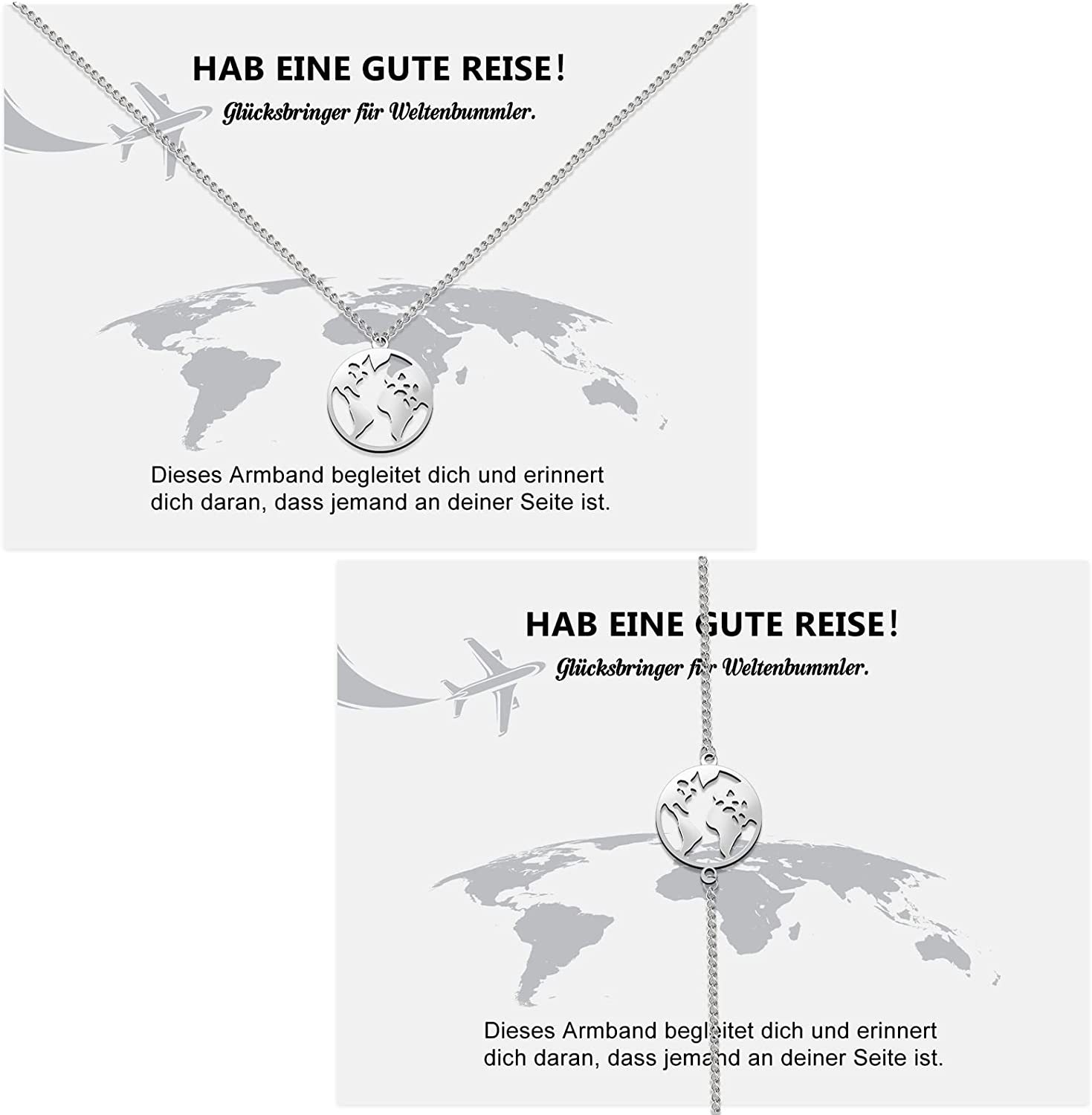 HAB EINE GUTE REISE!

Glücksbringer für Weltenbummler.

Dieses Armband begleitet dich und erinnert dich daran, dass jemand an deiner Seite ist.

HAB EINE GUTE REISE!

Glücksbringer für Weltenbummler.

Dieses Armband begleitet dich und erinnert dich daran, dass jemand an deiner Seite ist.